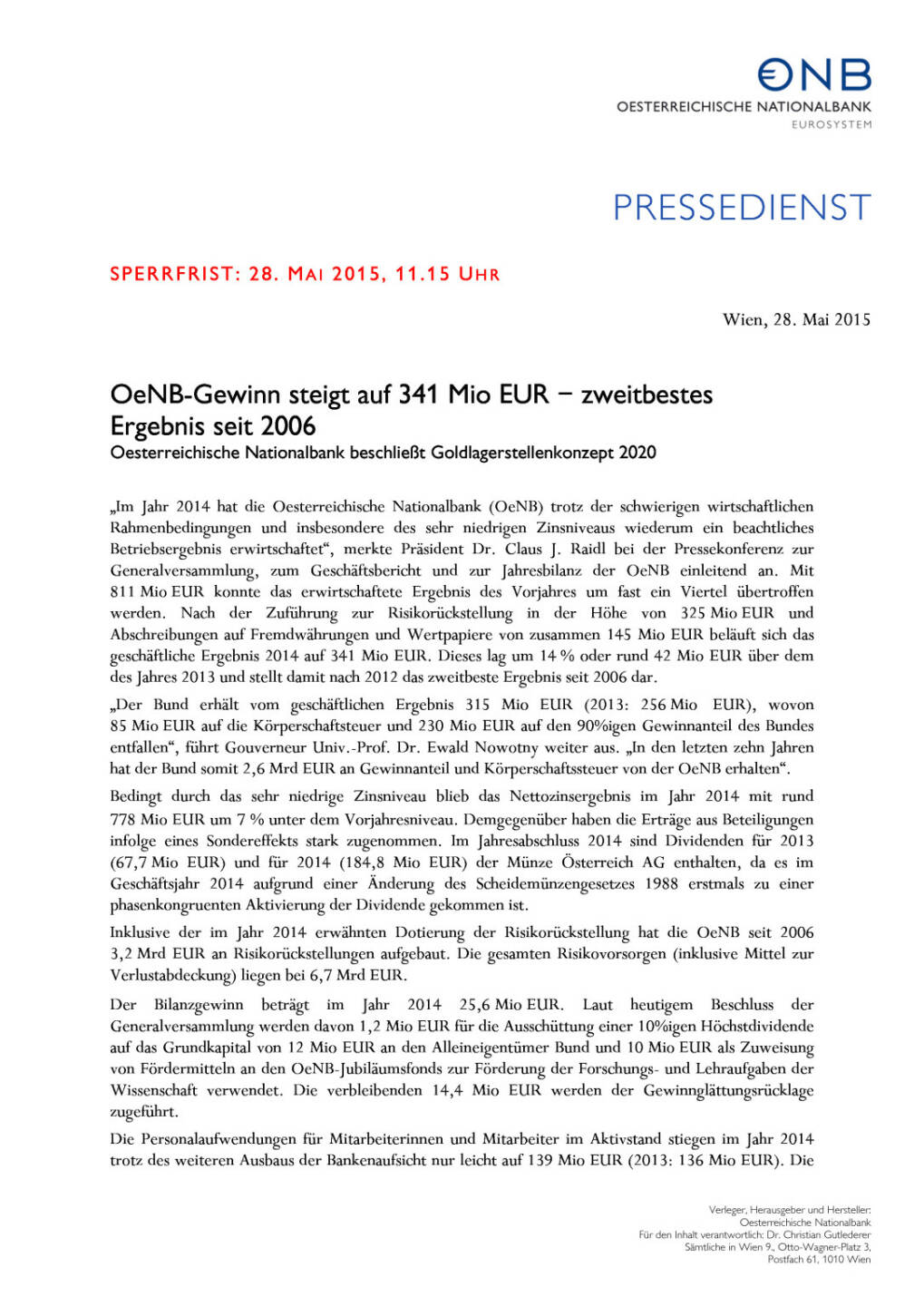 ONB
OESTERREICHISCHE NATIONALBANK
EUROSYSTEM

PRESSEDIENST

SPERRFRIST: 28. MAI 2015, 11.15 UHR

Wien, 28. Mai 2015

OeNB-Gewinn steigt auf 341 Mio EUR – zweitbestes Ergebnis seit 2006
Oesterreichische Nationalbank beschließt Goldlagerstellenkonzept 2020

„Im Jahr 2014 hat die Oesterreichische Nationalbank (OeNB) trotz der schwierigen wirtschaftlichen Rahmenbedingungen und insbesondere des sehr niedrigen Zinsniveaus wiederum ein beachtliches Betriebsergebnis erwirtschaftet“, merkte Präsident Dr. Claus J. Raidl bei der Pressekonferenz zur Generalversammlung, zum Geschäftsbericht und zur Jahresbilanz der OeNB einleitend an. Mit 811 Mio EUR konnte das erwirtschaftete Ergebnis des Vorjahres um fast ein Viertel übertroffen werden. Nach der Zuführung zur Risikorückstellung in der Höhe von 325 Mio EUR und Abschreibungen auf Fremdwährungen und Wertpapiere von zusammen 145 Mio EUR beläuft sich das geschäftliche Ergebnis 2014 auf 341 Mio EUR. Dieses lag um 14 % oder rund 42 Mio EUR über dem des Jahres 2013 und stellt damit nach 2012 das zweitbeste Ergebnis seit 2006 dar.

„Der Bund erhält vom geschäftlichen Ergebnis 315 Mio EUR (2013: 256 Mio EUR), wovon 85 Mio EUR auf die Körperschaftsteuer und 230 Mio EUR auf den 90%igen Gewinnanteil des Bundes entfallen“, führt Gouverneur Univ.-Prof. Dr. Ewald Nowotny weiter aus. „In den letzten zehn Jahren hat der Bund somit 2,6 Mrd EUR an Gewinnanteil und Körperschaftssteuer von der OeNB erhalten“.

Bedingt durch das sehr niedrige Zinsniveau blieb das Nettozinsergebnis im Jahr 2014 mit rund 778 Mio EUR um 7 % unter dem Vorjahresniveau. Demgegenüber haben die Erträge aus Beteiligungen infolge eines Sondereffekts stark zugenommen. Im Jahresabschluss 2014 sind Dividenden für 2013 (67,7 Mio EUR) und für 2014 (184,8 Mio EUR) der Münze Österreich AG enthalten, da es im Geschäftsjahr 2014 aufgrund einer Änderung des Scheidemünzengesetzes 1988 erstmals zu einer phasenkongruenten Aktivierung der Dividende gekommen ist.

Inklusive der im Jahr 2014 erwähnten Dotierung der Risikorückstellung hat die OeNB seit 2006 3,2 Mrd EUR an Risikorückstellungen aufgebaut. Die gesamten Risikovorsorgen (inklusive Mittel zur Verlustabdeckung) liegen bei 6,7 Mrd EUR.

Der Bilanzgewinn beträgt im Jahr 2014 25,6 Mio EUR. Laut heutigem Beschluss der Generalversammlung werden davon 1,2 Mio EUR für die Ausschüttung einer 10%igen Höchstdividende auf das Grundkapital von 12 Mio EUR an den Alleineigentümer Bund und 10 Mio EUR als Zuweisung von Fördermitteln an den OeNB-Jubiläumsfonds zur Förderung der Forschungs- und Lehraufgaben der Wissenschaft verwendet. Die verbleibenden 14,4 Mio EUR werden der Gewinnglättungsrücklage zugeführt.

Die Personalaufwendungen für Mitarbeiterinnen und Mitarbeiter im Aktivstand stiegen im Jahr 2014 trotz des weiteren Ausbaus der Bankenaufsicht nur leicht auf 139 Mio EUR (2013: 136 Mio EUR). Die

Verleger, Herausgeber und Hersteller:
Oesterreichische Nationalbank
Für den Inhalt verantwortlich: Dr. Christian Gutlederer
Sämtliche in Wien 9., Otto-Wagner-Platz 3,
Postfach 61, 1010 Wien